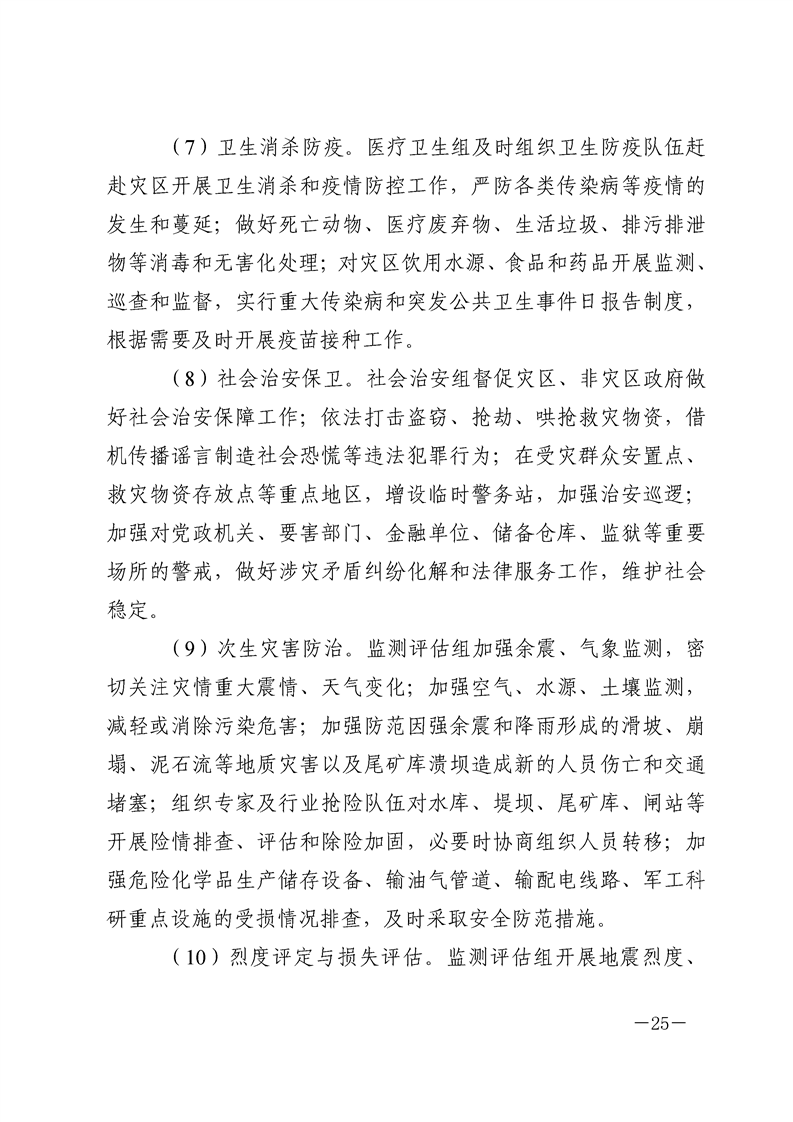 （7）卫生消杀防疫。医疗卫生组及时组织卫生防疫队伍赶赴灾区开展卫生消杀和疫情防控工作，严防各类传染病等疫情的发生和蔓延；做好死亡动物、医疗废弃物、生活垃圾、排污排泄物等消毒和无害化处理；对灾区饮用水源、食品和药品开展监测、巡查和监督，实行重大传染病和突发公共卫生事件日报告制度，根据需要及时开展疫苗接种工作。

（8）社会治安保卫。社会治安组督促灾区、非灾区政府做好社会治安保障工作；依法打击盗窃、抢劫、哄抢救灾物资，借机传播谣言制造社会恐慌等违法犯罪行为；在受灾群众安置点、救灾物资存放点等重点地区，增设临时警务站，加强治安巡逻；加强对党政机关、要害部门、金融单位、储备仓库、监狱等重要场所的警戒，做好涉灾矛盾纠纷化解和法律服务工作，维护社会稳定。

（9）次生灾害防治。监测评估组加强余震、气象监测，密切关注灾情重大震情、天气变化；加强空气、水源、土壤监测，减轻或消除污染危害；加强防范因强余震和降雨形成的滑坡、崩塌、泥石流等地质灾害以及尾矿库溃坝造成新的人员伤亡和交通堵塞；组织专家及行业抢险队伍对水库、堤坝、尾矿库、闸站等开展险情排查、评估和除险加固，必要时协商组织人员转移；加强危险化学品生产储存设备、输油气管道、输配电线路、军工科研重点设施的受损情况排查，及时采取安全防范措施。

（10）烈度评定与损失评估。监测评估组开展地震烈度、

—25—